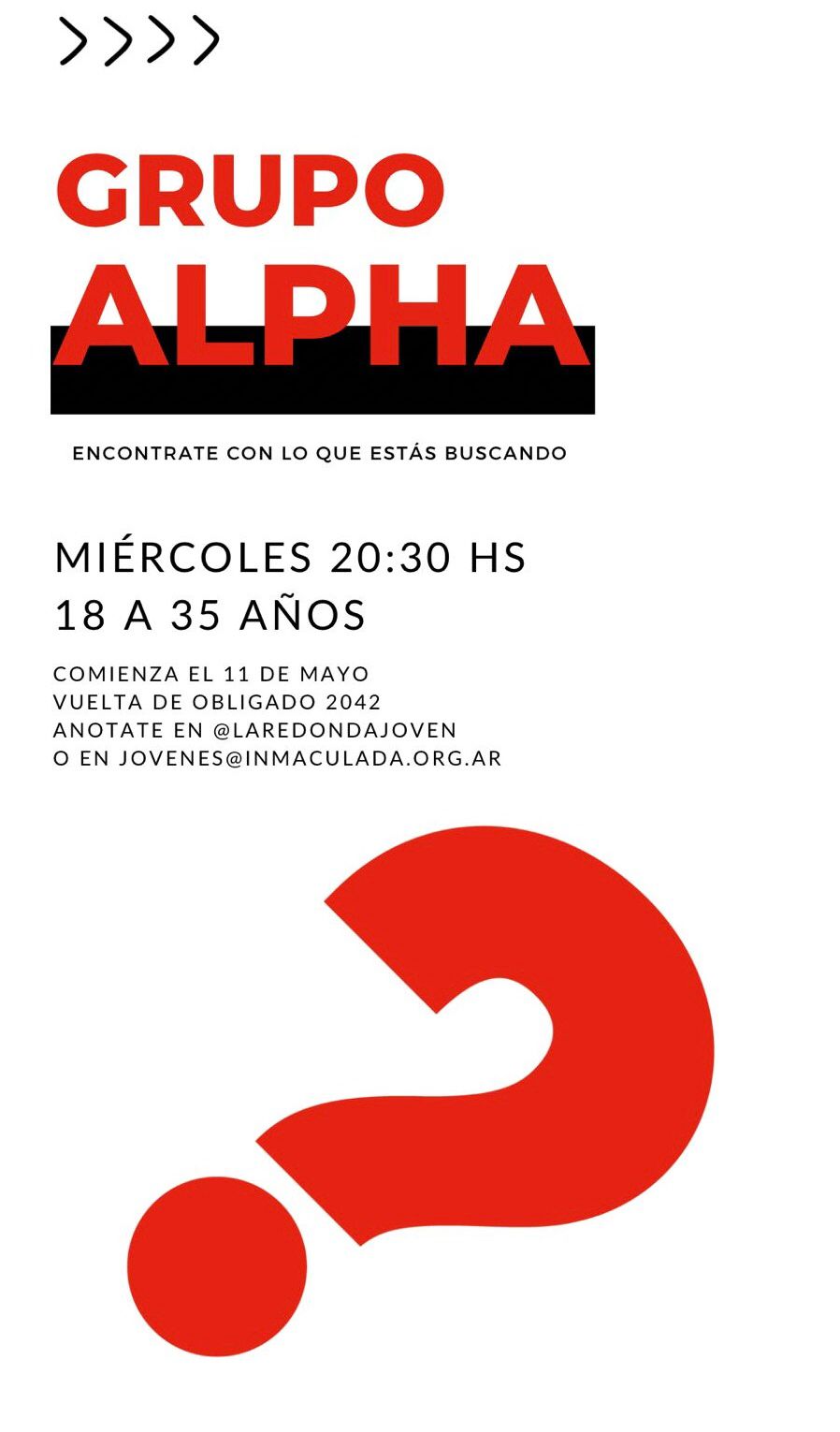 >>>>

GRUPO
ALPHA

ENCONTRATE CON LO QUE ESTÁS BUSCANDO

MIÉRCOLES 20:30 HS
18 A 35 AÑOS

COMIENZA EL 11 DE MAYO
VUELTA DE OBLIGADO 2042
ANOTATE EN @LAREDONDAJOVEN
O EN JOVENES@INMACULADA.ORG.AR